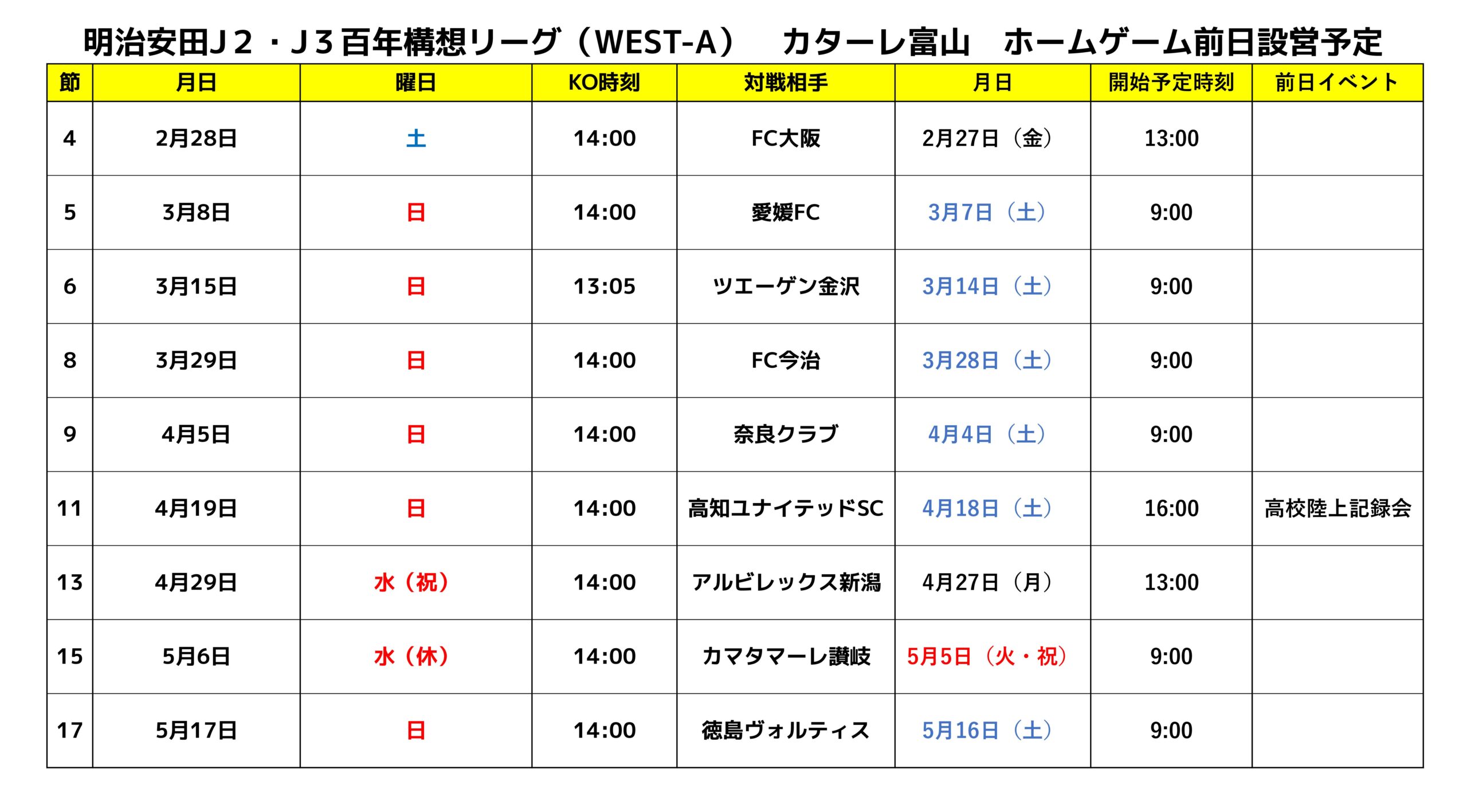 明治安田J２・J３百年構想リーグ（WEST-A） カターレ富山 ホームゲーム前日設営予定

| 節 | 月日 | 曜日 | KO時刻 | 対戦相手 | 月日 | 開始予定時刻 | 前日イベント |
|---|---|---|---|---|---|---|---|
| 4 | 2月28日 | 土 | 14:00 | FC大阪 | 2月27日（金） | 13:00 | |
| 5 | 3月8日 | 日 | 14:00 | 愛媛FC | 3月7日（土） | 9:00 | |
| 6 | 3月15日 | 日 | 13:05 | ツエーゲン金沢 | 3月14日（土） | 9:00 | |
| 8 | 3月29日 | 日 | 14:00 | FC今治 | 3月28日（土） | 9:00 | |
| 9 | 4月5日 | 日 | 14:00 | 奈良クラブ | 4月4日（土） | 9:00 | |
| 11 | 4月19日 | 日 | 14:00 | 高知ユナイテッドSC | 4月18日（土） | 16:00 | 高校陸上記録会 |
| 13 | 4月29日 | 水（祝） | 14:00 | アルビレックス新潟 | 4月27日（月） | 13:00 | |
| 15 | 5月6日 | 水（休） | 14:00 | カマタマーレ讃岐 | 5月5日（火・祝） | 9:00 | |
| 17 | 5月17日 | 日 | 14:00 | 徳島ヴォルティス | 5月16日（土） | 9:00 | |